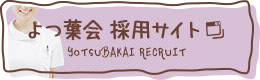 よつ葉会 採用サイト

YOTSUBAKAI RECRUIT